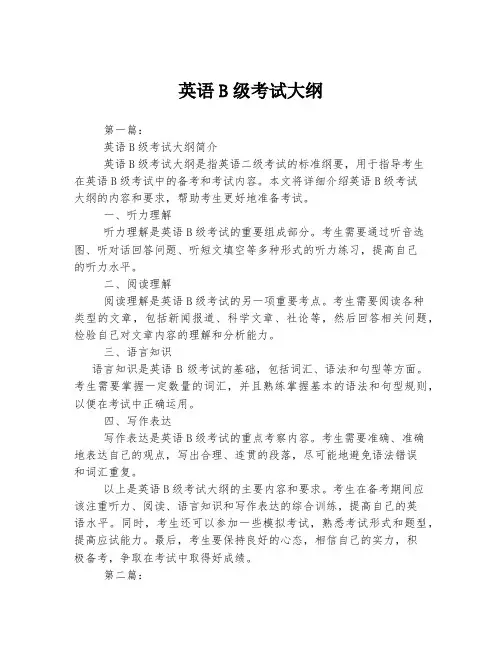 英语B级考试大纲

第一篇：

英语B级考试大纲简介

英语B级考试大纲是指英语二级考试的标准纲要，用于指导考生在英语B级考试中的备考和考试内容。本文将详细介绍英语B级考试大纲的内容和要求，帮助考生更好地准备考试。

一、听力理解

听力理解是英语B级考试的重要组成部分。考生需要通过听音选图、听对话回答问题、听短文填空等多种形式的听力练习，提高自己的听力水平。

二、阅读理解

阅读理解是英语B级考试的另一项重要考点。考生需要阅读各种类型的文章，包括新闻报道、科学文章、社论等，然后回答相关问题，检验自己对文章内容的理解和分析能力。

三、语言知识

语言知识是英语B级考试的基础，包括词汇、语法和句型等方面。考生需要掌握一定数量的词汇，并且熟练掌握基本的语法和句型规则，以便在考试中正确运用。

四、写作表达

写作表达是英语B级考试的重点考察内容。考生需要准确、准确地表达自己的观点，写出合理、连贯的段落，尽可能地避免语法错误和词汇重复。

以上是英语B级考试大纲的主要内容和要求。考生在备考期间应该注重听力、阅读、语言知识和写作表达的综合训练，提高自己的英语水平。同时，考生还可以参加一些模拟考试，熟悉考试形式和题型，提高应试能力。最后，考生要保持良好的心态，相信自己的实力，积极备考，争取在考试中取得好成绩。

第二篇：